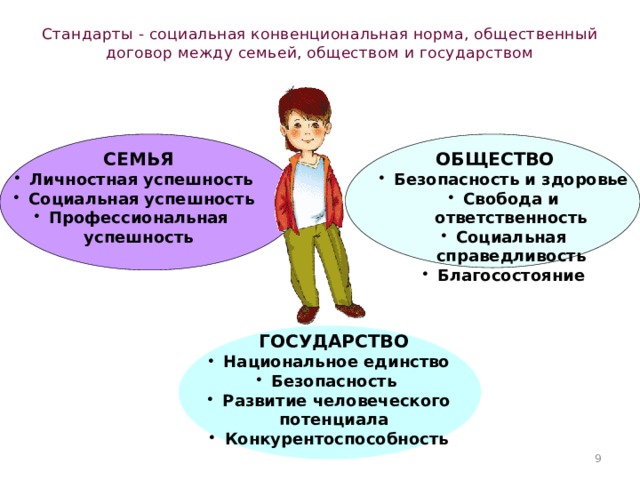 Стандарты - социальная конвенциональная норма, общественный договор между семьей, обществом и государством

СЕМЬЯ
• Личностная успешность
• Социальная успешность
• Профессиональная успешность

ОБЩЕСТВО
• Безопасность и здоровье
• Свобода и ответственность
• Социальная справедливость
• Благосостояние

ГОСУДАРСТВО
• Национальное единство
• Безопасность
• Развитие человеческого потенциала
• Конкурентоспособность

9